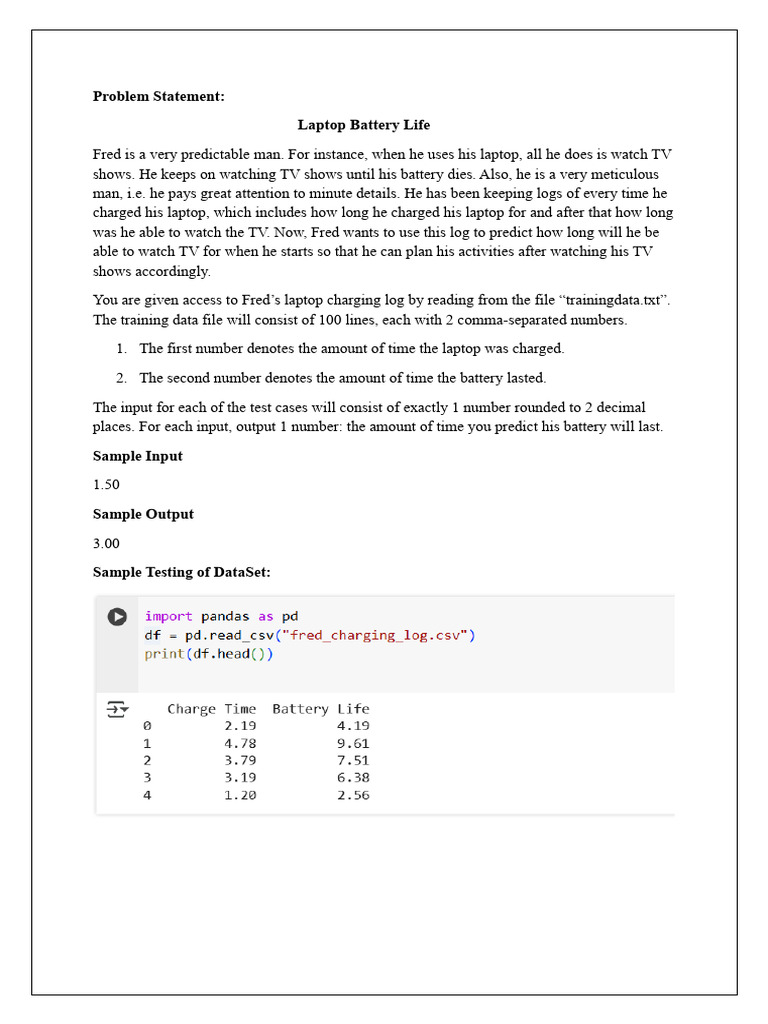 Problem Statement:

Laptop Battery Life

Fred is a very predictable man. For instance, when he uses his laptop, all he does is watch TV shows. He keeps on watching TV shows until his battery dies. Also, he is a very meticulous man, i.e. he pays great attention to minute details. He has been keeping logs of every time he charged his laptop, which includes how long he charged his laptop for and after that how long was he able to watch the TV. Now, Fred wants to use this log to predict how long will he be able to watch TV for when he starts so that he can plan his activities after watching his TV shows accordingly.

You are given access to Fred's laptop charging log by reading from the file "trainingdata.txt". The training data file will consist of 100 lines, each with 2 comma-separated numbers.

1. The first number denotes the amount of time the laptop was charged.

2. The second number denotes the amount of time the battery lasted.

The input for each of the test cases will consist of exactly 1 number rounded to 2 decimal places. For each input, output 1 number: the amount of time you predict his battery will last.

Sample Input

1.50

Sample Output

3.00

Sample Testing of DataSet:

import pandas as pd
df = pd.read_csv("fred_charging_log.csv")
print(df.head())

| | Charge Time | Battery Life |
|---|---|---|
| 0 | 2.19 | 4.19 |
| 1 | 4.78 | 9.61 |
| 2 | 3.79 | 7.51 |
| 3 | 3.19 | 6.38 |
| 4 | 1.20 | 2.56 |